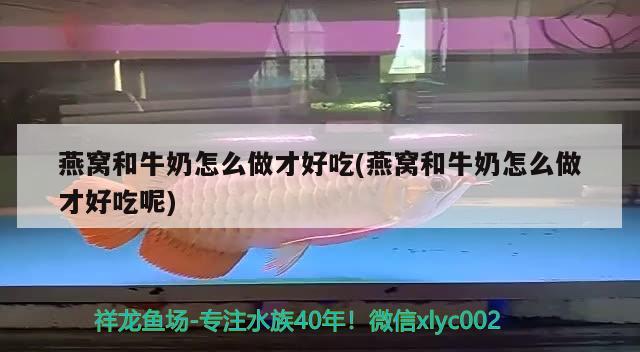 燕窝和牛奶怎么做才好吃(燕窝和牛奶怎么做才好吃呢)

祥龙鱼场-专注水族40年！微信xlyc002